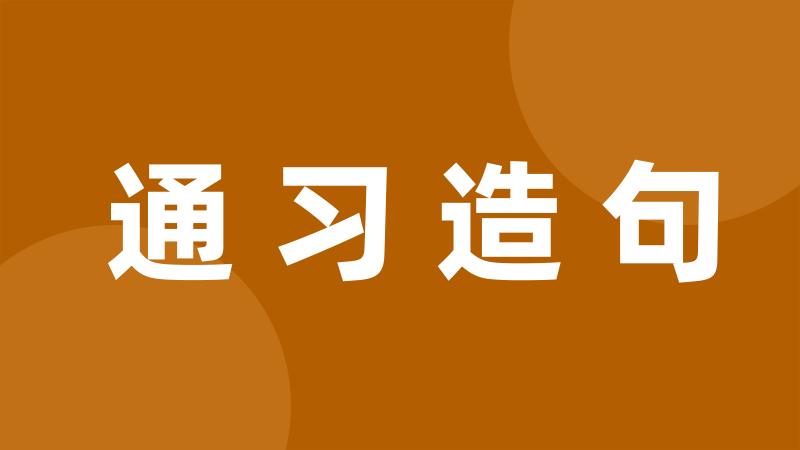 通习造句